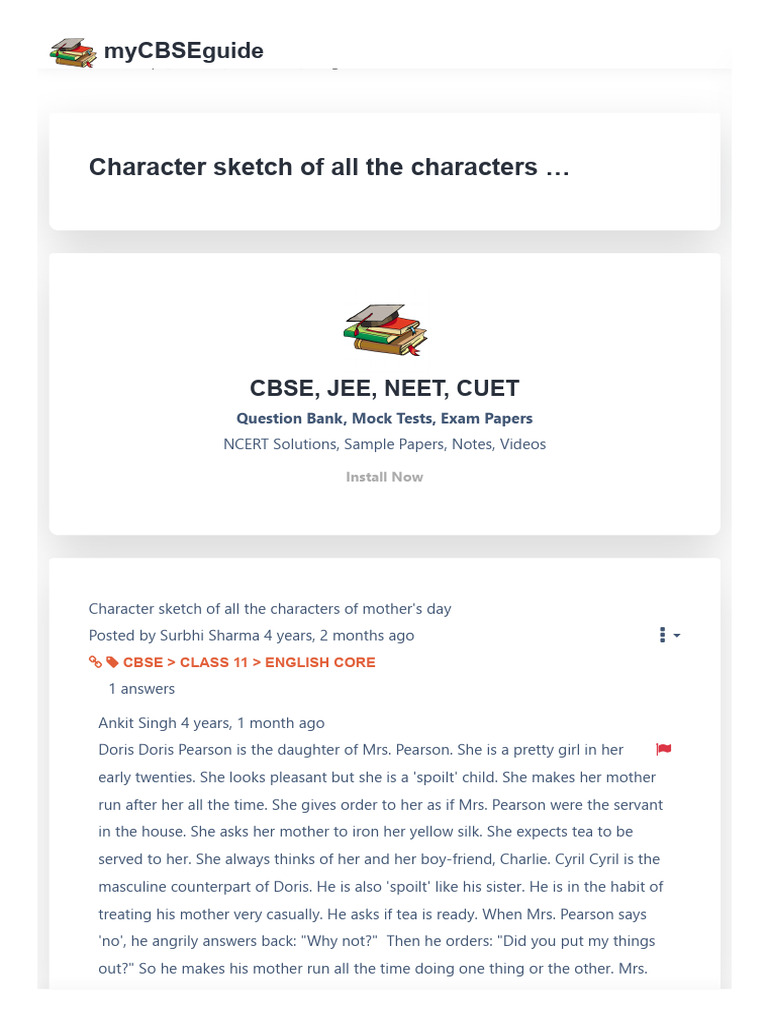 myCBSEguide

Character sketch of all the characters …

CBSE, JEE, NEET, CUET

Question Bank, Mock Tests, Exam Papers

NCERT Solutions, Sample Papers, Notes, Videos

Install Now

Character sketch of all the characters of mother's day

Posted by Surbhi Sharma 4 years, 2 months ago

CBSE > CLASS 11 > ENGLISH CORE

1 answers

Ankit Singh 4 years, 1 month ago

Doris Doris Pearson is the daughter of Mrs. Pearson. She is a pretty girl in her early twenties. She looks pleasant but she is a 'spoilt' child. She makes her mother run after her all the time. She gives order to her as if Mrs. Pearson were the servant in the house. She asks her mother to iron her yellow silk. She expects tea to be served to her. She always thinks of her and her boy-friend, Charlie. Cyril Cyril is the masculine counterpart of Doris. He is also 'spoilt' like his sister. He is in the habit of treating his mother very casually. He asks if tea is ready. When Mrs. Pearson says 'no', he angrily answers back: "Why not?" Then he orders: "Did you put my things out?" So he makes his mother run all the time doing one thing or the other. Mrs.